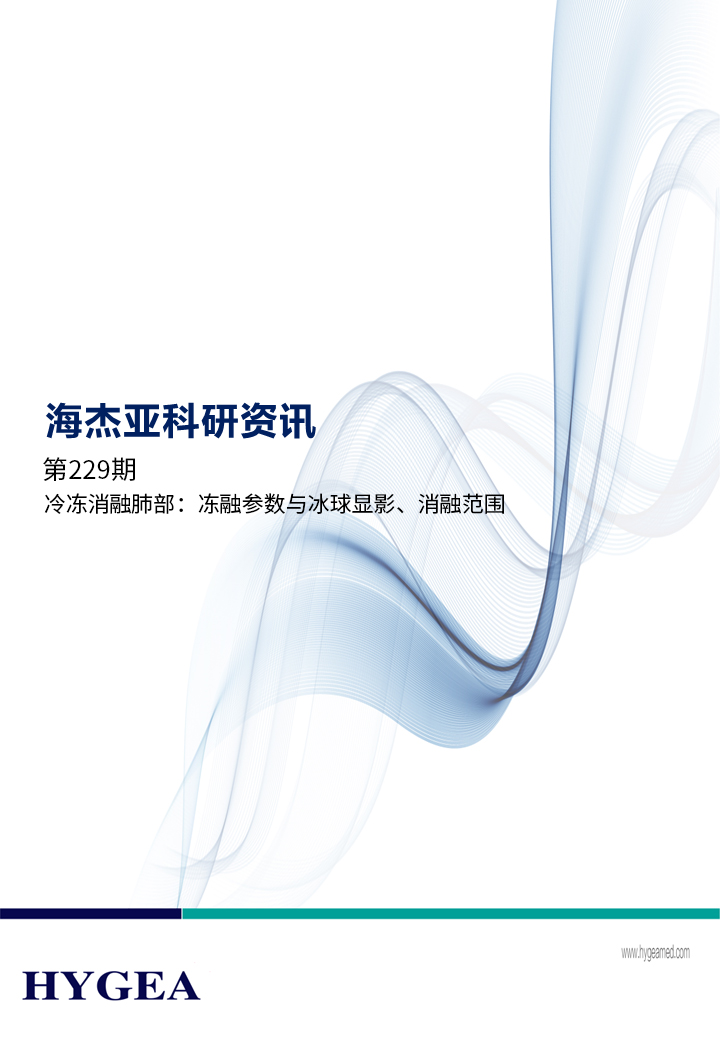 海杰亚科研资讯

第229期

冷冻消融肺部：冻融参数与冰球显影、消融范围

www.hygeamed.com

HYGEA